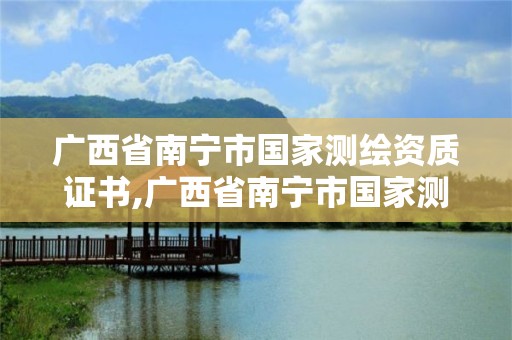 广西省南宁市国家测绘资质证书,广西省南宁市国家测